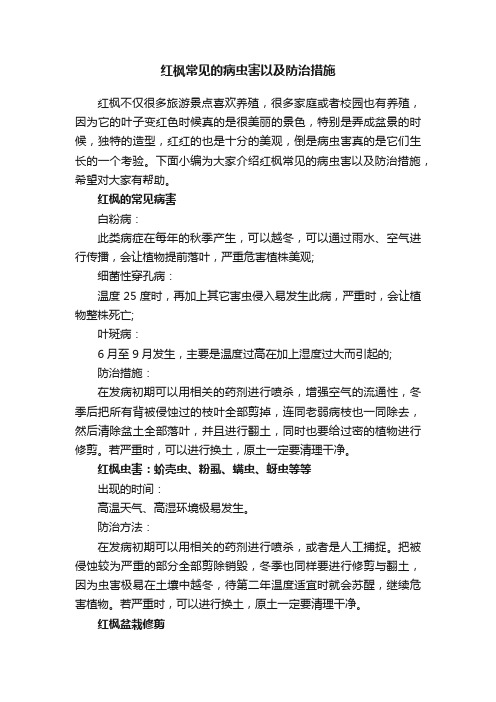 红枫常见的病虫害以及防治措施

红枫不仅很多旅游景点喜欢养殖，很多家庭或者校园也有养殖，因为它的叶子变红色时候真的是很美丽的景色，特别是弄成盆景的时候，独特的造型，红红的也是十分的美观，倒是病虫害真的是它们生长的一个考验。下面小编为大家介绍红枫常见的病虫害以及防治措施，希望对大家有帮助。

红枫的常见病害

白粉病：

此类病症在每年的秋季产生，可以越冬，可以通过雨水、空气进行传播，会让植物提前落叶，严重危害植株美观;

细菌性穿孔病：

温度 25 度时，再加上其它害虫侵入易发生此病，严重时，会让植物整株死亡;

叶斑病：

6 月至 9 月发生，主要是温度过高在加上湿度过大而引起的;

防治措施：

在发病初期可以用相关的药剂进行喷杀，增强空气的流通性，冬季后把所有背被侵蚀过的枝叶全部剪掉，连同老弱病枝也一同除去，然后清除盆土全部落叶，并且进行翻土，同时也要给过密的植物进行修剪。若严重时，可以进行换土，原土一定要清理干净。

红枫虫害：蚧壳虫、粉虱、螨虫、蚜虫等等

出现的时间：

高温天气、高湿环境极易发生。

防治方法：

在发病初期可以用相关的药剂进行喷杀，或者是人工捕捉。把被侵蚀较为严重的部分全部剪除销毁，冬季也同样要进行修剪与翻土，因为虫害极易在土壤中越冬，待第二年温度适宜时就会苏醒，继续危害植物。若严重时，可以进行换土，原土一定要清理干净。

红枫盆栽修剪